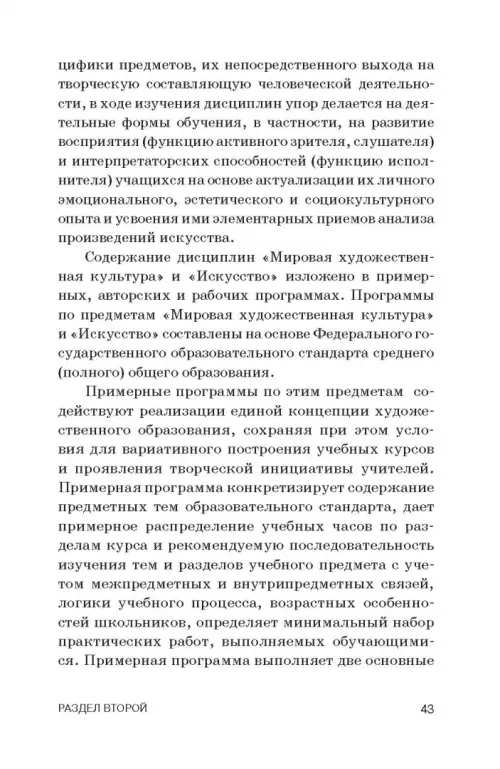 цифики предметов, их непосредственного выхода на творческую составляющую человеческой деятельности, в ходе изучения дисциплин упор делается на деятельные формы обучения, в частности, на развитие восприятия (функцию активного зрителя, слушателя) и интерпретаторских способностей (функцию исполнителя) учащихся на основе актуализации их личного эмоционального, эстетического и социокультурного опыта и усвоения ими элементарных приемов анализа произведений искусства.

Содержание дисциплин «Мировая художественная культура» и «Искусство» изложено в примерных, авторских и рабочих программах. Программы по предметам «Мировая художественная культура» и «Искусство» составлены на основе Федерального государственного образовательного стандарта среднего (полного) общего образования.

Примерные программы по этим предметам содействуют реализации единой концепции художественного образования, сохраняя при этом условия для вариативного построения учебных курсов и проявления творческой инициативы учителей. Примерная программа конкретизирует содержание предметных тем образовательного стандарта, дает примерное распределение учебных часов по разделам курса и рекомендуемую последовательность изучения тем и разделов учебного предмета с учетом межпредметных и внутрипредметных связей, логики учебного процесса, возрастных особенностей школьников, определяет минимальный набор практических работ, выполняемых обучающимися. Примерная программа выполняет две основные

РАЗДЕЛ ВТОРОЙ 43